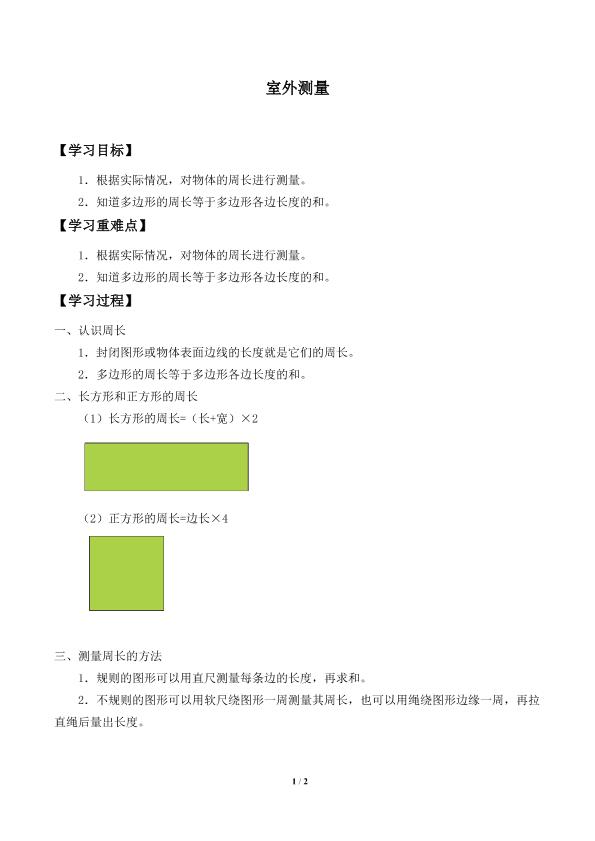 室外测量

【学习目标】

1．根据实际情况，对物体的周长进行测量。

2．知道多边形的周长等于多边形各边长度的和。

【学习重难点】

1．根据实际情况，对物体的周长进行测量。

2．知道多边形的周长等于多边形各边长度的和。

【学习过程】

一、认识周长

1．封闭图形或物体表面边线的长度就是它们的周长。

2．多边形的周长等于多边形各边长度的和。

二、长方形和正方形的周长

（1）长方形的周长=（长+宽）×2

（2）正方形的周长=边长×4

三、测量周长的方法

1．规则的图形可以用直尺测量每条边的长度，再求和。

2．不规则的图形可以用软尺绕图形一周测量其周长，也可以用绳绕图形边缘一周，再拉直绳后量出长度。

1 / 2